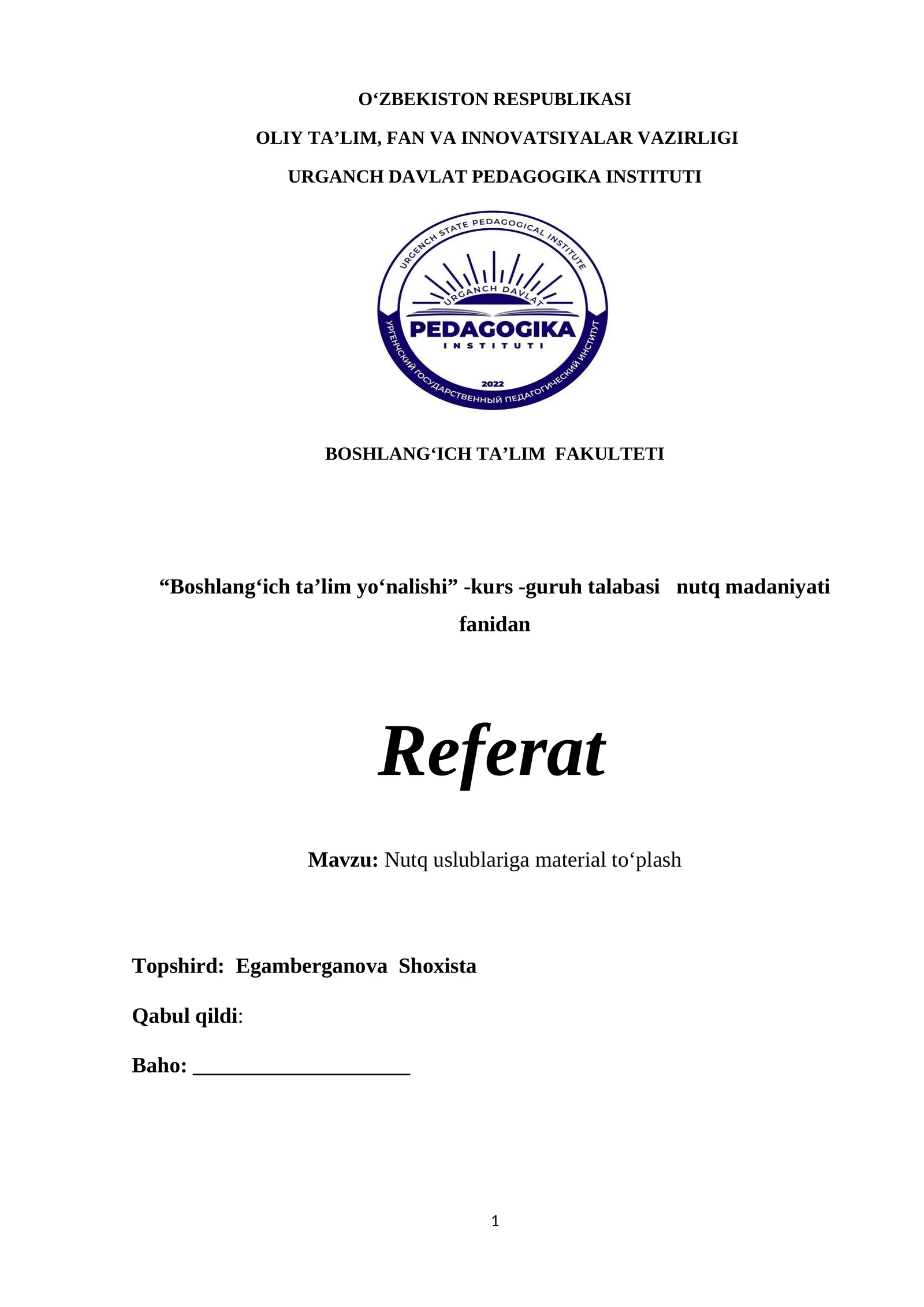 O‘ZBEKISTON RESPUBLIKASI

OLIY TA’LIM, FAN VA INNOVATSIYALAR VAZIRLIGI

URGANCH DAVLAT PEDAGOGIKA INSTITUTI

URGENCH STATE PEDAGOGICAL INSTITUTE

URGANCH DAVLAT

PEDAGOGIKA

INSTITUTI

2022

УРГЕНЧСКИЙ ГОСУДАРСТВЕННЫЙ ПЕДАГОГИЧЕСКИЙ ИНСТИТУТ

BOSHLANG‘ICH TA’LIM FAKULTETI

“Boshlang‘ich ta’lim yo‘nalishi” -kurs -guruh talabasi nutq madaniyati fanidan

Referat

Mavzu: Nutq uslublariga material to‘plash

Topshird: Egamberganova Shoxista

Qabul qildi:

Baho: ____________________

1